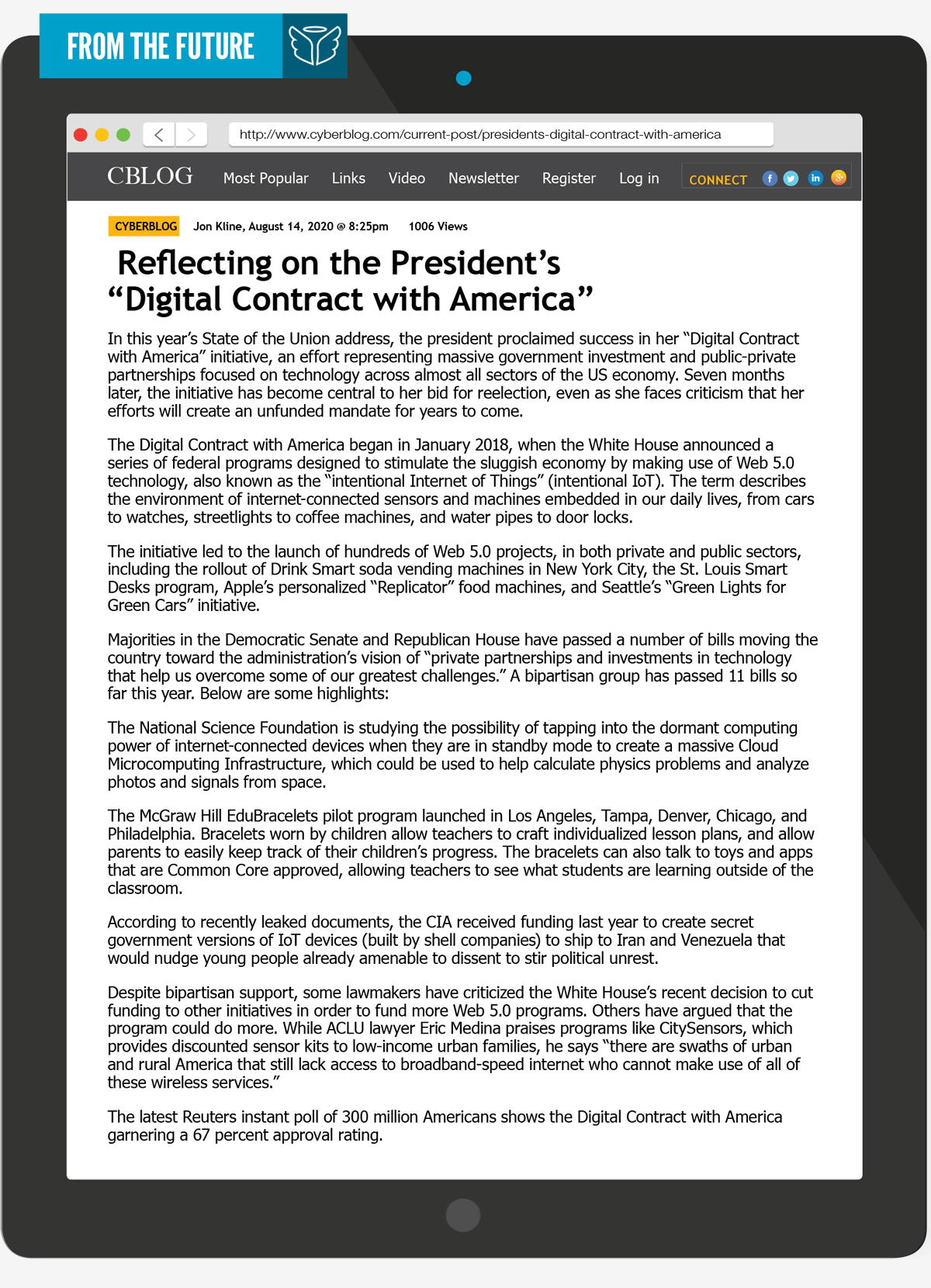 FROM THE FUTURE

http://www.cyberblog.com/current-post/presidents-digital-contract-with-america

CBLOG Most Popular Links Video Newsletter Register Log in CONNECT

CYBERBLOG Jon Kline, August 14, 2020 @ 8:25pm 1006 Views

Reflecting on the President's "Digital Contract with America"

In this year's State of the Union address, the president proclaimed success in her "Digital Contract with America" initiative, an effort representing massive government investment and public-private partnerships focused on technology across almost all sectors of the US economy. Seven months later, the initiative has become central to her bid for reelection, even as she faces criticism that her efforts will create an unfunded mandate for years to come.

The Digital Contract with America began in January 2018, when the White House announced a series of federal programs designed to stimulate the sluggish economy by making use of Web 5.0 technology, also known as the "intentional Internet of Things" (intentional IoT). The term describes the environment of internet-connected sensors and machines embedded in our daily lives, from cars to watches, streetlights to coffee machines, and water pipes to door locks.

The initiative led to the launch of hundreds of Web 5.0 projects, in both private and public sectors, including the rollout of Drink Smart soda vending machines in New York City, the St. Louis Smart Desks program, Apple's personalized "Replicator" food machines, and Seattle's "Green Lights for Green Cars" initiative.

Majorities in the Democratic Senate and Republican House have passed a number of bills moving the country toward the administration's vision of "private partnerships and investments in technology that help us overcome some of our greatest challenges." A bipartisan group has passed 11 bills so far this year. Below are some highlights:

The National Science Foundation is studying the possibility of tapping into the dormant computing power of internet-connected devices when they are in standby mode to create a massive Cloud Microcomputing Infrastructure, which could be used to help calculate physics problems and analyze photos and signals from space.

The McGraw Hill EduBracelets pilot program launched in Los Angeles, Tampa, Denver, Chicago, and Philadelphia. Bracelets worn by children allow teachers to craft individualized lesson plans, and allow parents to easily keep track of their children's progress. The bracelets can also talk to toys and apps that are Common Core approved, allowing teachers to see what students are learning outside of the classroom.

According to recently leaked documents, the CIA received funding last year to create secret government versions of IoT devices (built by shell companies) to ship to Iran and Venezuela that would nudge young people already amenable to dissent to stir political unrest.

Despite bipartisan support, some lawmakers have criticized the White House's recent decision to cut funding to other initiatives in order to fund more Web 5.0 programs. Others have argued that the program could do more. While ACLU lawyer Eric Medina praises programs like CitySensors, which provides discounted sensor kits to low-income urban families, he says "there are swaths of urban and rural America that still lack access to broadband-speed internet who cannot make use of all of these wireless services."

The latest Reuters instant poll of 300 million Americans shows the Digital Contract with America garnering a 67 percent approval rating.